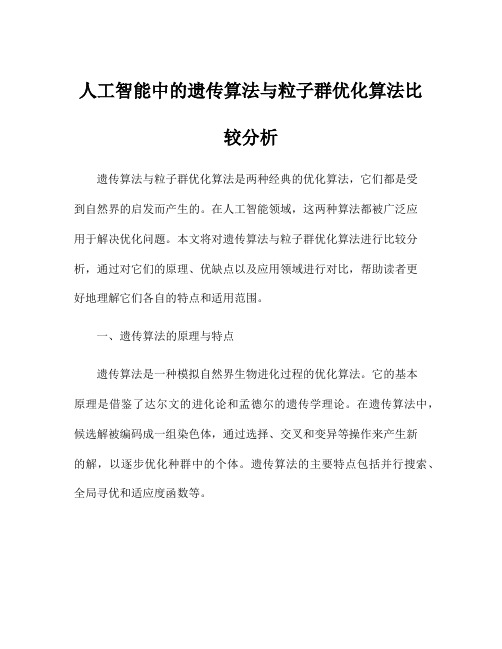 人工智能中的遗传算法与粒子群优化算法比较分析

遗传算法与粒子群优化算法是两种经典的优化算法，它们都是受到自然界的启发而产生的。在人工智能领域，这两种算法都被广泛应用于解决优化问题。本文将对遗传算法与粒子群优化算法进行比较分析，通过对它们的原理、优缺点以及应用领域进行对比，帮助读者更好地理解它们各自的特点和适用范围。

一、遗传算法的原理与特点

遗传算法是一种模拟自然界生物进化过程的优化算法。它的基本原理是借鉴了达尔文的进化论和孟德尔的遗传学理论。在遗传算法中，候选解被编码成一组染色体，通过选择、交叉和变异等操作来产生新的解，以逐步优化种群中的个体。遗传算法的主要特点包括并行搜索、全局寻优和适应度函数等。